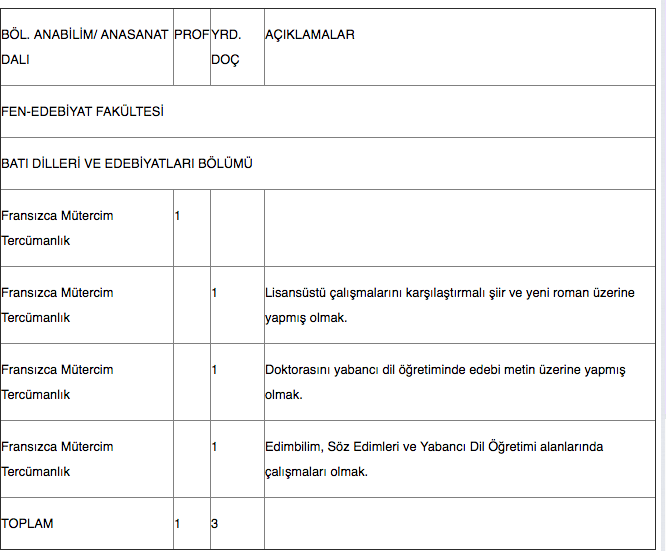 | BÖL. ANABİLİM/ ANASANAT DALI | PROF | YRD. DOÇ | AÇIKLAMALAR |
|---|---|---|---|
| FEN-EDEBİYAT FAKÜLTESİ | | | |
| BATI DİLLERİ VE EDEBİYATLARI BÖLÜMÜ | | | |
| Fransızca Mütercim Tercümanlık | 1 | | |
| Fransızca Mütercim Tercümanlık | | 1 | Lisansüstü çalışmalarını karşılaştırmalı şiir ve yeni roman üzerine yapmış olmak. |
| Fransızca Mütercim Tercümanlık | | 1 | Doktorasını yabancı dil öğretiminde edebi metin üzerine yapmış olmak. |
| Fransızca Mütercim Tercümanlık | | 1 | Edimbilim, Söz Edimleri ve Yabancı Dil Öğretimi alanlarında çalışmaları olmak. |
| TOPLAM | 1 | 3 | |